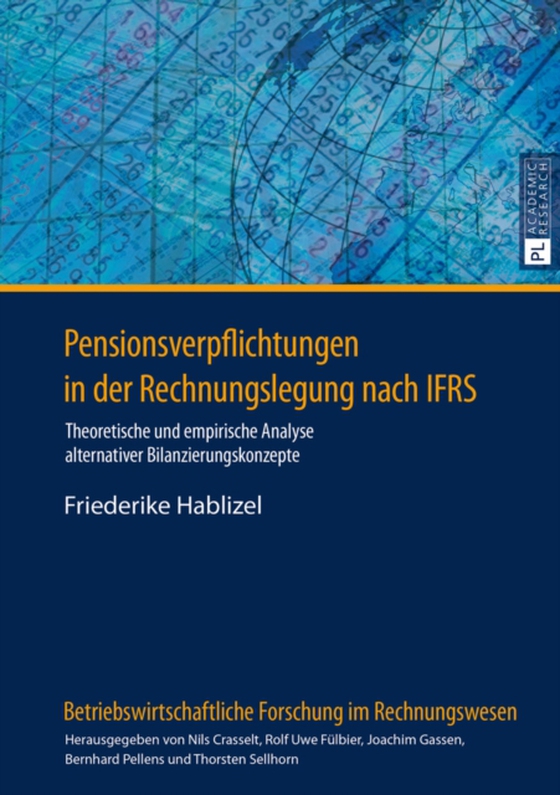 PL ACADEMIC RESEARCH

Pensionsverpflichtungen in der Rechnungslegung nach IFRS

Theoretische und empirische Analyse alternativer Bilanzierungskonzepte

Friederike Hablizel

Betriebswirtschaftliche Forschung im Rechnungswesen

Herausgegeben von Nils Crasselt, Rolf Uwe Fülbier, Joachim Gassen, Bernhard Pellens und Thorsten Sellhorn